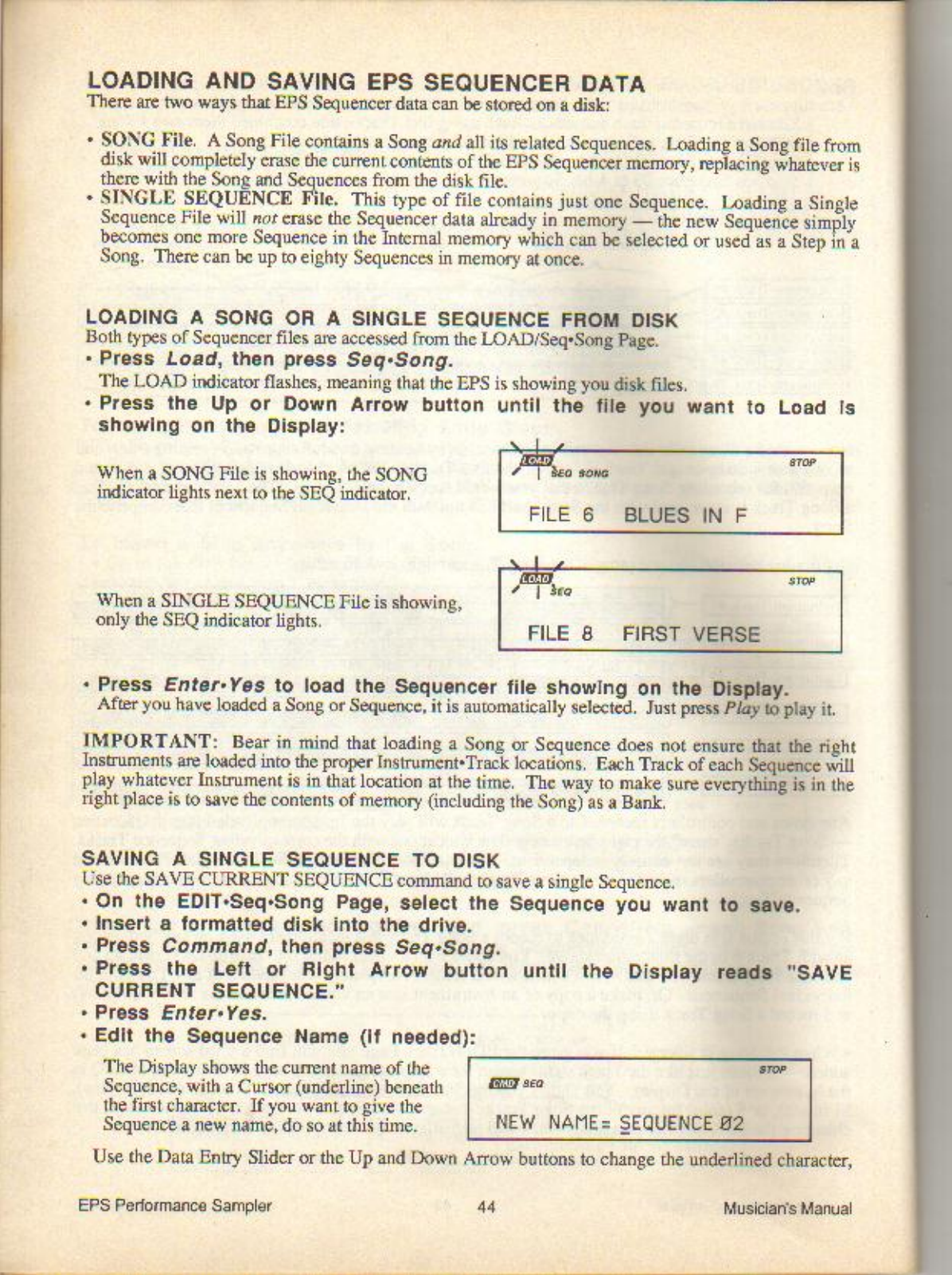 LOADING AND SAVING EPS SEQUENCER DATA
There are two ways that EPS Sequencer data can be stored on a disk:

• SONG File. A Song File contains a Song and all its related Sequences. Loading a Song file from disk will completely erase the current contents of the EPS Sequencer memory, replacing whatever is there with the Song and Sequences from the disk file.
• SINGLE SEQUENCE File. This type of file contains just one Sequence. Loading a Single Sequence File will not erase the Sequencer data already in memory — the new Sequence simply becomes one more Sequence in the Internal memory which can be selected or used as a Step in a Song. There can be up to eighty Sequences in memory at once.

LOADING A SONG OR A SINGLE SEQUENCE FROM DISK
Both types of Sequencer files are accessed from the LOAD/Seq•Song Page.
• Press Load, then press Seq•Song.
The LOAD indicator flashes, meaning that the EPS is showing you disk files.
• Press the Up or Down Arrow button until the file you want to Load is showing on the Display:

When a SONG File is showing, the SONG indicator lights next to the SEQ indicator.

LOAD SEQ SONG STOP
FILE 6 BLUES IN F

When a SINGLE SEQUENCE File is showing, only the SEQ indicator lights.

LOAD SEQ STOP
FILE 8 FIRST VERSE

• Press Enter•Yes to load the Sequencer file showing on the Display.
After you have loaded a Song or Sequence, it is automatically selected. Just press Play to play it.

IMPORTANT: Bear in mind that loading a Song or Sequence does not ensure that the right Instruments are loaded into the proper Instrument•Track locations. Each Track of each Sequence will play whatever Instrument is in that location at the time. The way to make sure everything is in the right place is to save the contents of memory (including the Song) as a Bank.

SAVING A SINGLE SEQUENCE TO DISK
Use the SAVE CURRENT SEQUENCE command to save a single Sequence.
• On the EDIT•Seq•Song Page, select the Sequence you want to save.
• Insert a formatted disk into the drive.
• Press Command, then press Seq•Song.
• Press the Left or Right Arrow button until the Display reads "SAVE CURRENT SEQUENCE."
• Press Enter•Yes.
• Edit the Sequence Name (if needed):

The Display shows the current name of the Sequence, with a Cursor (underline) beneath the first character. If you want to give the Sequence a new name, do so at this time.

CMD SEQ STOP
NEW NAME= SEQUENCE Ø2

Use the Data Entry Slider or the Up and Down Arrow buttons to change the underlined character,

EPS Performance Sampler 44 Musician's Manual